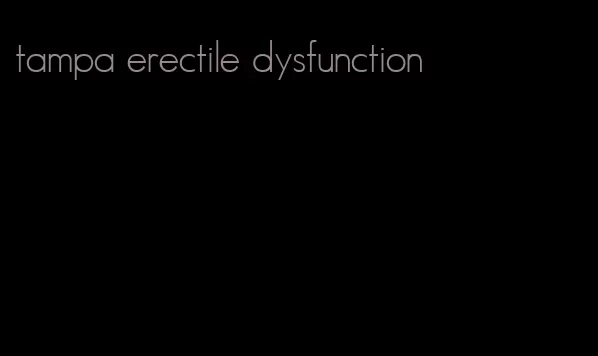 tampa erectile dysfunction